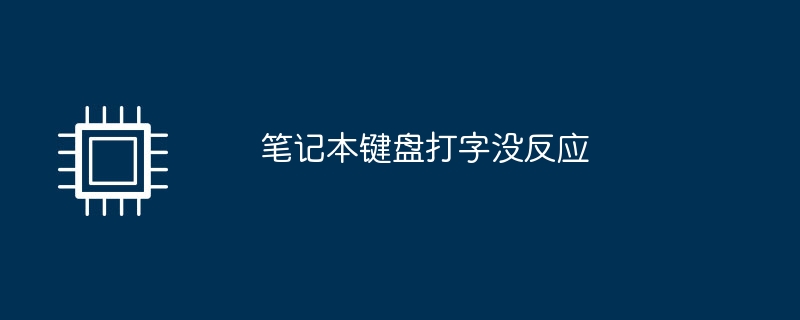 笔记本键盘打字没反应